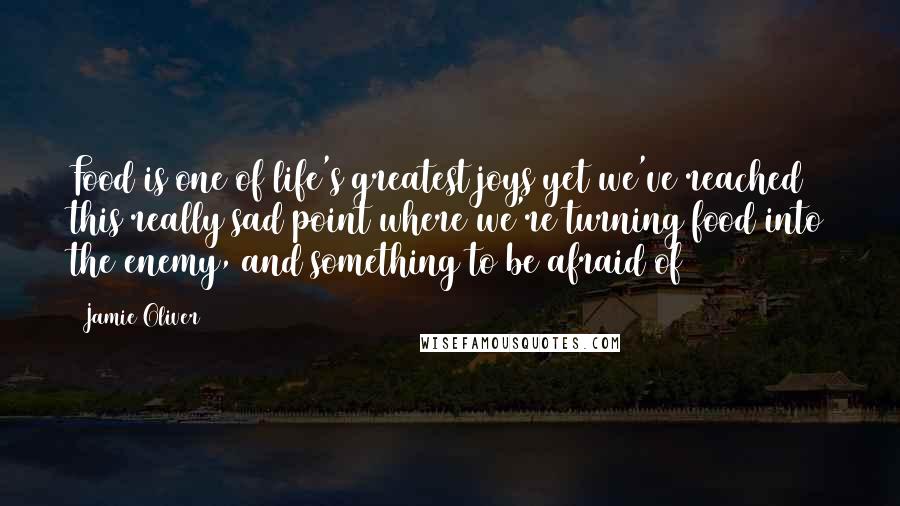 Food is one of life's greatest joys yet we've reached this really sad point where we're turning food into the enemy, and something to be afraid of

Jamie Oliver

WISEFAMOUSQUOTES.COM